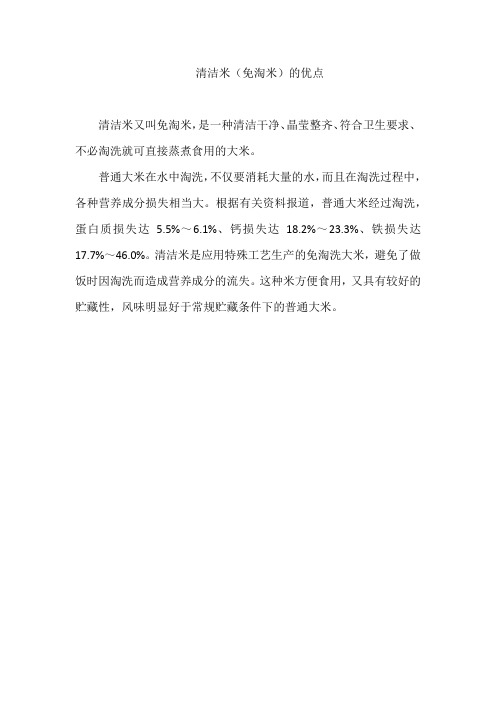 清洁米（免淘米）的优点

清洁米又叫免淘米，是一种清洁干净、晶莹整齐、符合卫生要求、不必淘洗就可直接蒸煮食用的大米。

普通大米在水中淘洗，不仅要消耗大量的水，而且在淘洗过程中，各种营养成分损失相当大。根据有关资料报道，普通大米经过淘洗，蛋白质损失达 5.5%～6.1%、钙损失达 18.2%～23.3%、铁损失达 17.7%～46.0%。清洁米是应用特殊工艺生产的免淘洗大米，避免了做饭时因淘洗而造成营养成分的流失。这种米方便食用，又具有较好的贮藏性，风味明显好于常规贮藏条件下的普通大米。